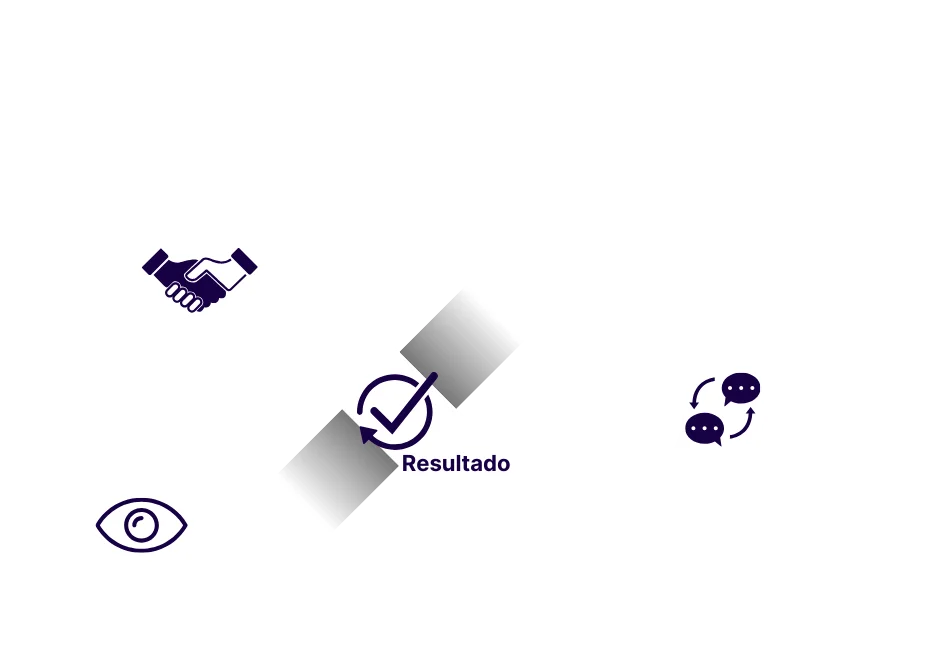 Resultado